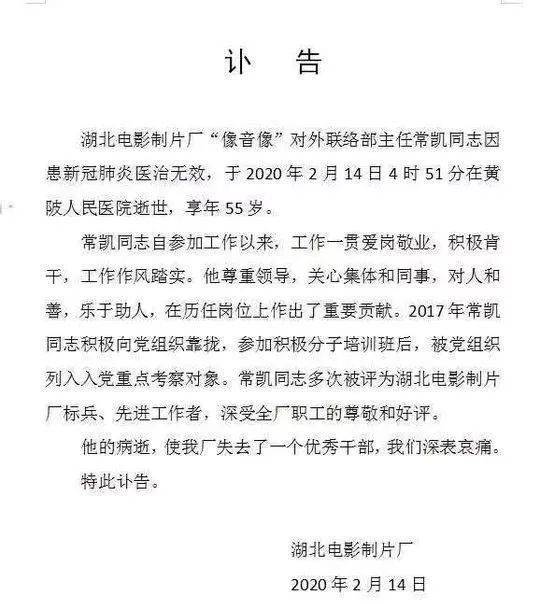 讣　告

湖北电影制片厂“像音像”对外联络部主任常凯同志因患新冠肺炎医治无效，于 2020 年 2 月 14 日 4 时 51 分在黄陂人民医院逝世，享年 55 岁。

常凯同志自参加工作以来，工作一贯爱岗敬业，积极肯干，工作作风踏实。他尊重领导，关心集体和同事，对人和善，乐于助人，在历任岗位上作出了重要贡献。2017 年常凯同志积极向党组织靠拢，参加积极分子培训班后，被党组织列入入党重点考察对象。常凯同志多次被评为湖北电影制片厂标兵、先进工作者，深受全厂职工的尊敬和好评。

他的病逝，使我厂失去了一个优秀干部，我们深表哀痛。

特此讣告。

湖北电影制片厂

2020 年 2 月 14 日